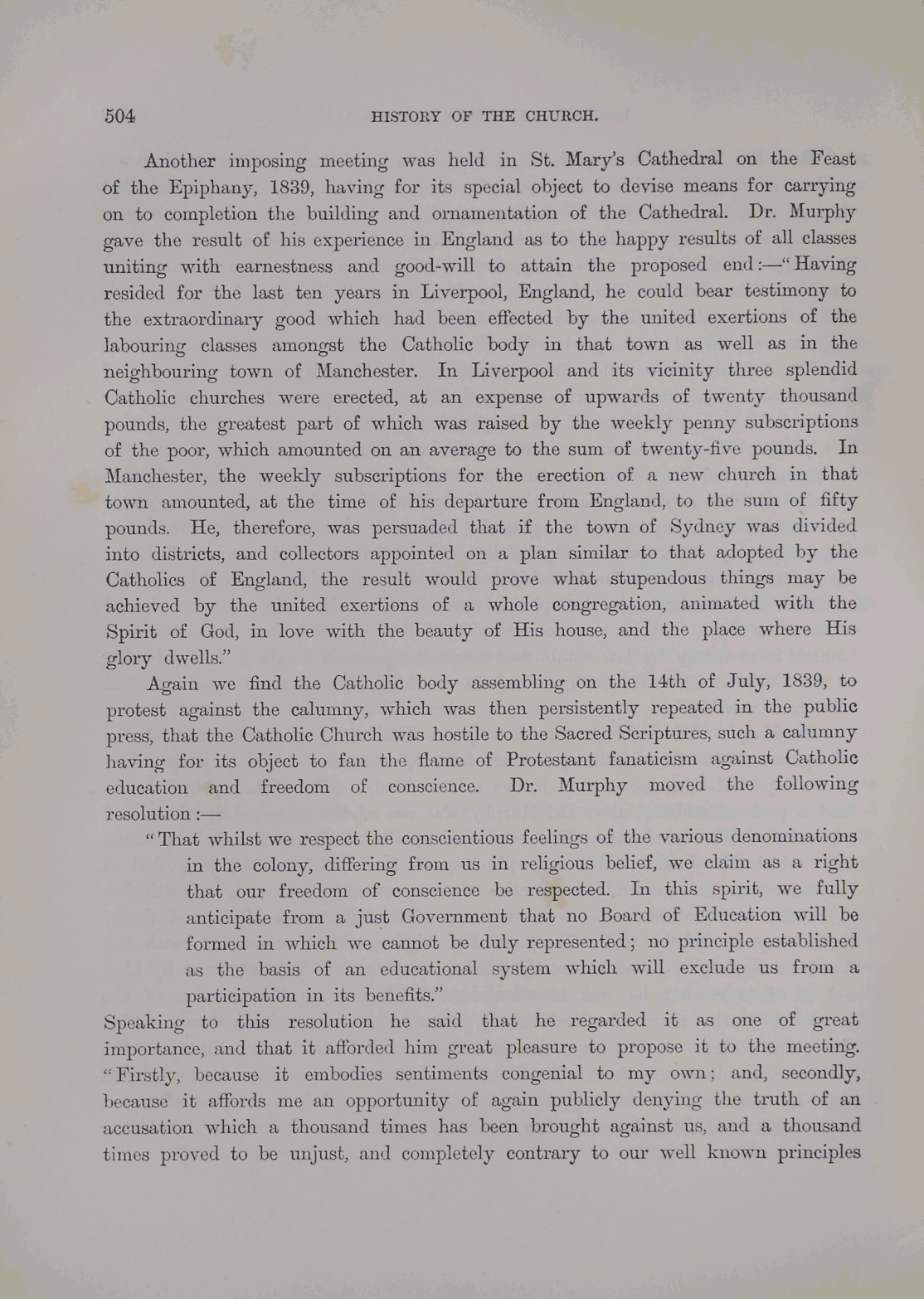 504

HISTORY OF THE CHURCH.

Another imposing meeting was held in St. Mary's Cathedral on the Feast of the Epiphany, 1839, having for its special object to devise means for carrying on to completion the building and ornamentation of the Cathedral. Dr. Murphy gave the result of his experience in England as to the happy results of all classes uniting with earnestness and good-will to attain the proposed end:—"Having resided for the last ten years in Liverpool, England, he could bear testimony to the extraordinary good which had been effected by the united exertions of the labouring classes amongst the Catholic body in that town as well as in the neighbouring town of Manchester. In Liverpool and its vicinity three splendid Catholic churches were erected, at an expense of upwards of twenty thousand pounds, the greatest part of which was raised by the weekly penny subscriptions of the poor, which amounted on an average to the sum of twenty-five pounds. In Manchester, the weekly subscriptions for the erection of a new church in that town amounted, at the time of his departure from England, to the sum of fifty pounds. He, therefore, was persuaded that if the town of Sydney was divided into districts, and collectors appointed on a plan similar to that adopted by the Catholics of England, the result would prove what stupendous things may be achieved by the united exertions of a whole congregation, animated with the Spirit of God, in love with the beauty of His house, and the place where His glory dwells."

Again we find the Catholic body assembling on the 14th of July, 1839, to protest against the calumny, which was then persistently repeated in the public press, that the Catholic Church was hostile to the Sacred Scriptures, such a calumny having for its object to fan the flame of Protestant fanaticism against Catholic education and freedom of conscience. Dr. Murphy moved the following resolution:—

"That whilst we respect the conscientious feelings of the various denominations in the colony, differing from us in religious belief, we claim as a right that our freedom of conscience be respected. In this spirit, we fully anticipate from a just Government that no Board of Education will be formed in which we cannot be duly represented; no principle established as the basis of an educational system which will exclude us from a participation in its benefits."

Speaking to this resolution he said that he regarded it as one of great importance, and that it afforded him great pleasure to propose it to the meeting. "Firstly, because it embodies sentiments congenial to my own; and, secondly, because it affords me an opportunity of again publicly denying the truth of an accusation which a thousand times has been brought against us, and a thousand times proved to be unjust, and completely contrary to our well known principles